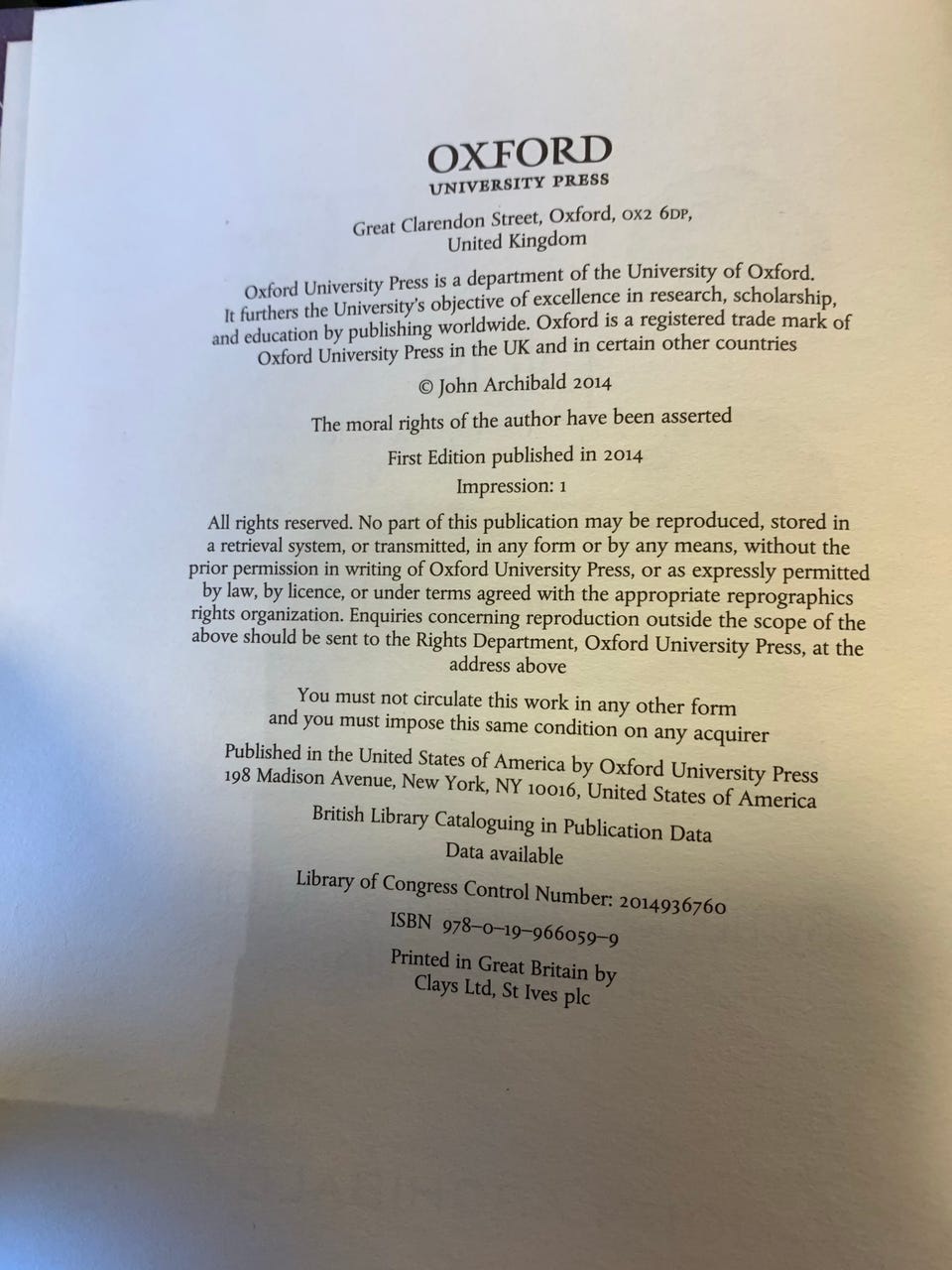 OXFORD
UNIVERSITY PRESS

Great Clarendon Street, Oxford, OX2 6DP,
United Kingdom

Oxford University Press is a department of the University of Oxford. It furthers the University's objective of excellence in research, scholarship, and education by publishing worldwide. Oxford is a registered trade mark of Oxford University Press in the UK and in certain other countries

© John Archibald 2014

The moral rights of the author have been asserted

First Edition published in 2014

Impression: 1

All rights reserved. No part of this publication may be reproduced, stored in a retrieval system, or transmitted, in any form or by any means, without the prior permission in writing of Oxford University Press, or as expressly permitted by law, by licence, or under terms agreed with the appropriate reprographics rights organization. Enquiries concerning reproduction outside the scope of the above should be sent to the Rights Department, Oxford University Press, at the address above

You must not circulate this work in any other form
and you must impose this same condition on any acquirer

Published in the United States of America by Oxford University Press
198 Madison Avenue, New York, NY 10016, United States of America

British Library Cataloguing in Publication Data
Data available

Library of Congress Control Number: 2014936760

ISBN 978–0–19–966059–9

Printed in Great Britain by
Clays Ltd, St Ives plc